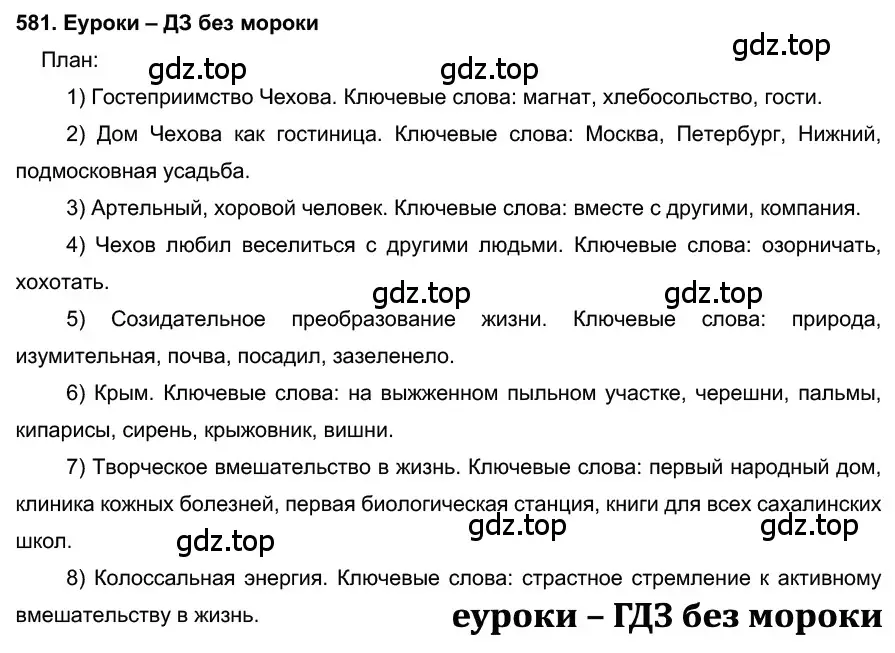 581. Еуроки – ДЗ без мороки

gdz.top

План: gdz.top gdz.top

1) Гостеприимство Чехова. Ключевые слова: магнат, хлебосольство, гости.

2) Дом Чехова как гостиница. Ключевые слова: Москва, Петербург, Нижний, подмосковная усадьба.

3) Артельный, хоровой человек. Ключевые слова: вместе с другими, компания.

4) Чехов любил веселиться с другими людьми. Ключевые слова: озорничать, хохотать.

gdz.top gdz.top

5) Созидательное преобразование жизни. Ключевые слова: природа, изумительная, почва, посадил, зазеленело.

6) Крым. Ключевые слова: на выжженном пыльном участке, черешни, пальмы, кипарисы, сирень, крыжовник, вишни.

7) Творческое вмешательство в жизнь. Ключевые слова: первый народный дом, клиника кожных болезней, первая биологическая станция, книги для всех сахалинских школ.

gdz.top gdz.top gdz.top

8) Колоссальная энергия. Ключевые слова: страстное стремление к активному вмешательству в жизнь.

еуроки – ГДЗ без мороки